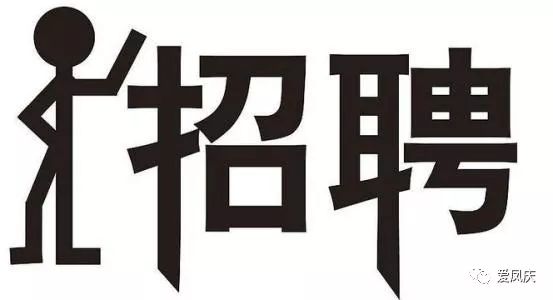 招聘

爱凤庆